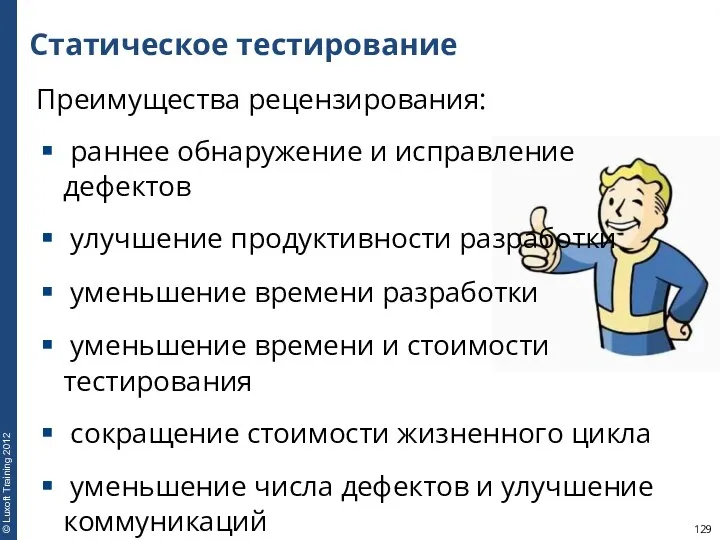 Статическое тестирование

Преимущества рецензирования:

▪ раннее обнаружение и исправление дефектов

▪ улучшение продуктивности разработки

▪ уменьшение времени разработки

▪ уменьшение времени и стоимости тестирования

▪ сокращение стоимости жизненного цикла

▪ уменьшение числа дефектов и улучшение коммуникаций

© Luxoft Training 2012

129